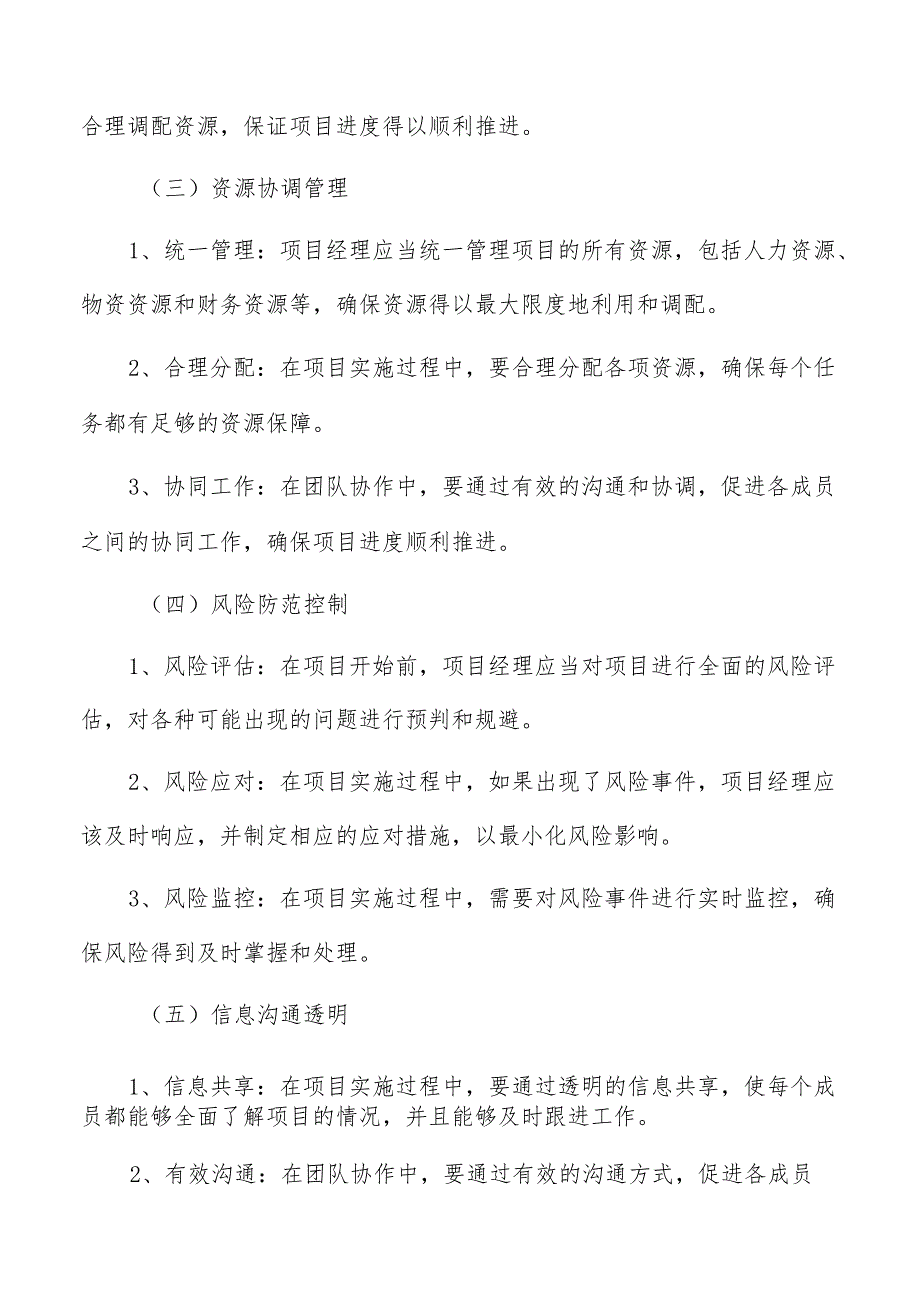 合理调配资源，保证项目进度得以顺利推进。

（三）资源协调管理

1、统一管理：项目经理应当统一管理项目的所有资源，包括人力资源、物资资源和财务资源等，确保资源得以最大限度地利用和调配。

2、合理分配：在项目实施过程中，要合理分配各项资源，确保每个任务都有足够的资源保障。

3、协同工作：在团队协作中，要通过有效的沟通和协调，促进各成员之间的协同工作，确保项目进度顺利推进。

（四）风险防范控制

1、风险评估：在项目开始前，项目经理应当对项目进行全面的风险评估，对各种可能出现的问题进行预判和规避。

2、风险应对：在项目实施过程中，如果出现了风险事件，项目经理应该及时响应，并制定相应的应对措施，以最小化风险影响。

3、风险监控：在项目实施过程中，需要对风险事件进行实时监控，确保风险得到及时掌握和处理。

（五）信息沟通透明

1、信息共享：在项目实施过程中，要通过透明的信息共享，使每个成员都能够全面了解项目的情况，并且能够及时跟进工作。

2、有效沟通：在团队协作中，要通过有效的沟通方式，促进各成员